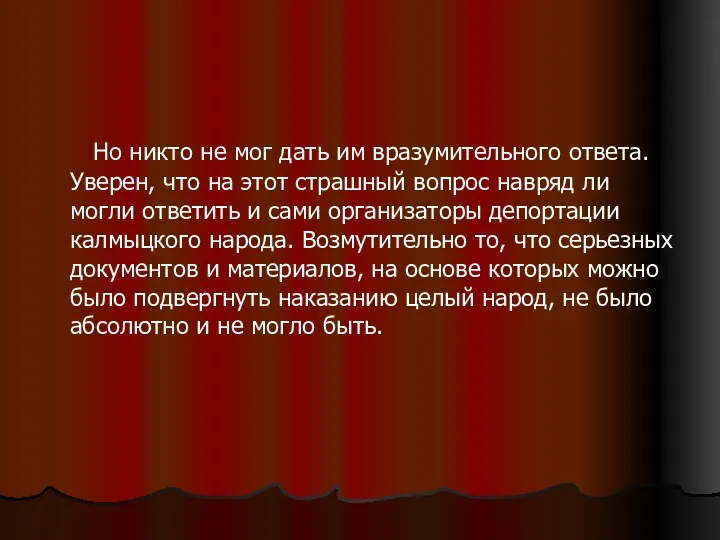 Но никто не мог дать им вразумительного ответа. Уверен, что на этот страшный вопрос навряд ли могли ответить и сами организаторы депортации калмыцкого народа. Возмутительно то, что серьезных документов и материалов, на основе которых можно было подвергнуть наказанию целый народ, не было абсолютно и не могло быть.